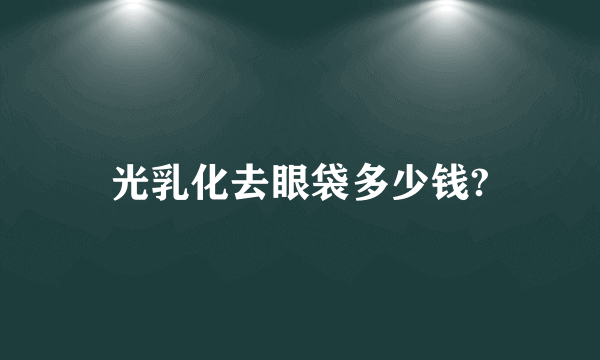 光乳化去眼袋多少钱?